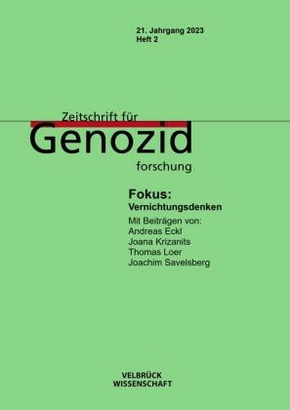 21. Jahrgang 2023
Heft 2

Zeitschrift für
Genozid
forschung

Fokus:
Vernichtungsdenken

Mit Beiträgen von:
Andreas Eckl
Joana Krizanits
Thomas Loer
Joachim Savelsberg

VELBRÜCK
WISSENSCHAFT